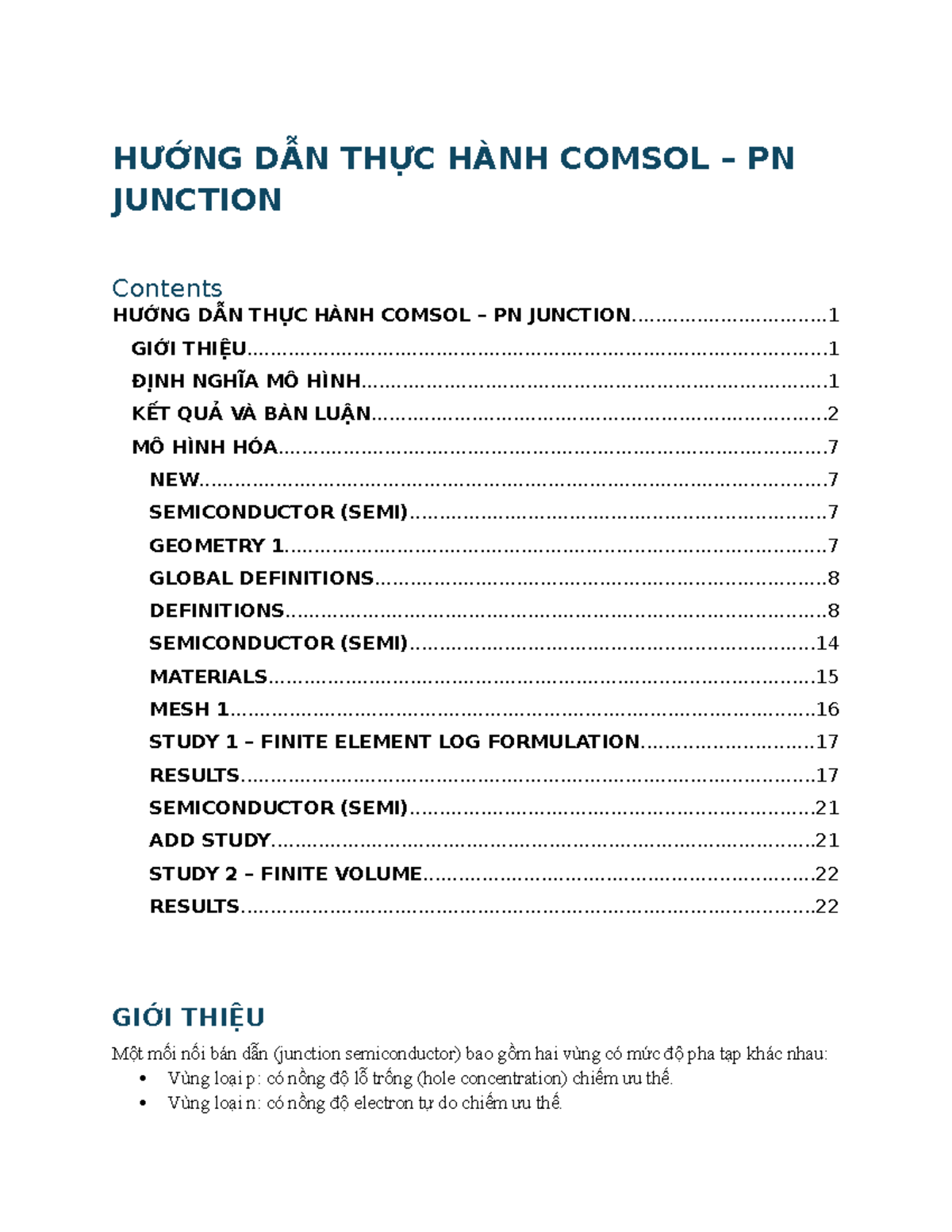 HƯỚNG DẪN THỰC HÀNH COMSOL – PN JUNCTION

Contents

HƯỚNG DẪN THỰC HÀNH COMSOL – PN JUNCTION 1
GIỚI THIỆU 1
ĐỊNH NGHĨA MÔ HÌNH 1
KẾT QUẢ VÀ BÀN LUẬN 2
MÔ HÌNH HÓA 7
NEW 7
SEMICONDUCTOR (SEMI) 7
GEOMETRY 1 7
GLOBAL DEFINITIONS 8
DEFINITIONS 8
SEMICONDUCTOR (SEMI) 14
MATERIALS 15
MESH 1 16
STUDY 1 – FINITE ELEMENT LOG FORMULATION 17
RESULTS 17
SEMICONDUCTOR (SEMI) 21
ADD STUDY 21
STUDY 2 – FINITE VOLUME 22
RESULTS 22

GIỚI THIỆU

Một mối nối bán dẫn (junction semiconductor) bao gồm hai vùng có mức độ pha tạp khác nhau:
• Vùng loại p: có nồng độ lỗ trống (hole concentration) chiếm ưu thế.
• Vùng loại n: có nồng độ electron tự do chiếm ưu thế.